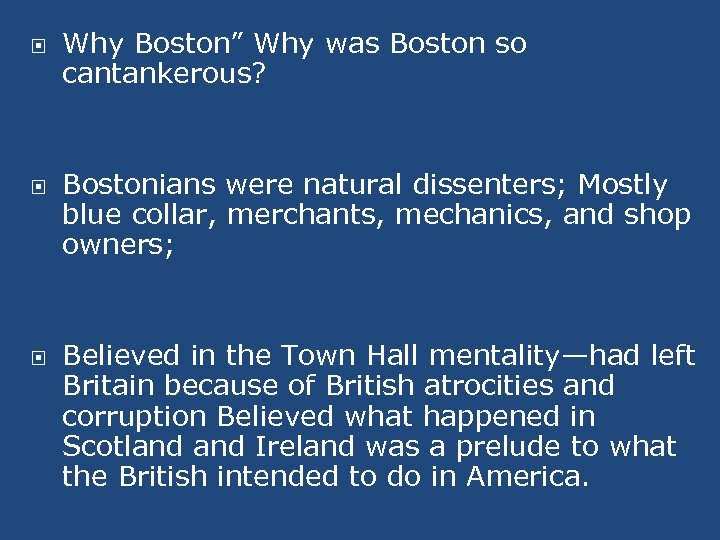 Why Boston” Why was Boston so cantankerous?

Bostonians were natural dissenters; Mostly blue collar, merchants, mechanics, and shop owners;

Believed in the Town Hall mentality—had left Britain because of British atrocities and corruption Believed what happened in Scotland and Ireland was a prelude to what the British intended to do in America.